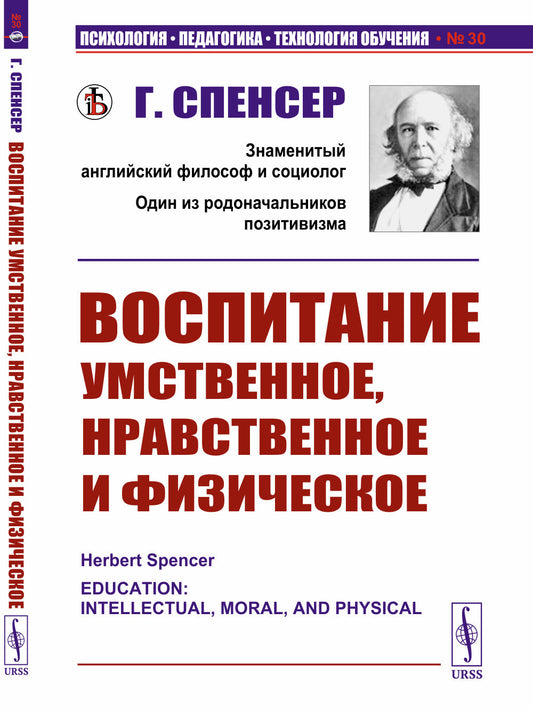 № 30

Г. СПЕНСЕР ВОСПИТАНИЕ УМСТВЕННОЕ, НРАВСТВЕННОЕ И ФИЗИЧЕСКОЕ

URSS

ПСИХОЛОГИЯ • ПЕДАГОГИКА • ТЕХНОЛОГИЯ ОБУЧЕНИЯ • № 30

Г. СПЕНСЕР

Знаменитый английский философ и социолог

Один из родоначальников позитивизма

ВОСПИТАНИЕ УМСТВЕННОЕ, НРАВСТВЕННОЕ И ФИЗИЧЕСКОЕ

Herbert Spencer

EDUCATION: INTELLECTUAL, MORAL, AND PHYSICAL

URSS